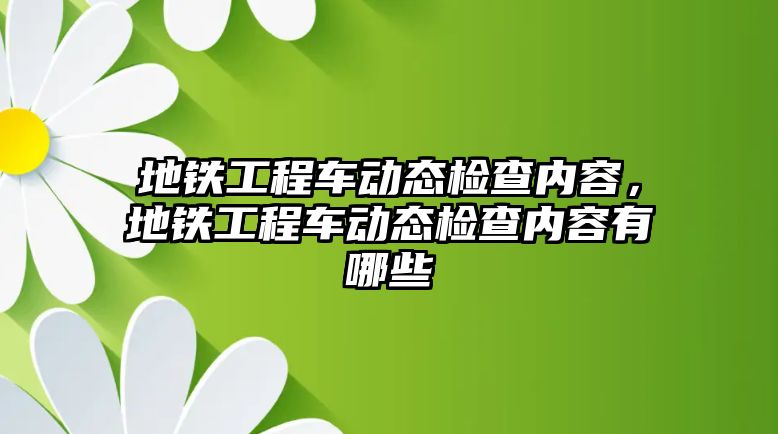 地铁工程车动态检查内容，地铁工程车动态检查内容有哪些